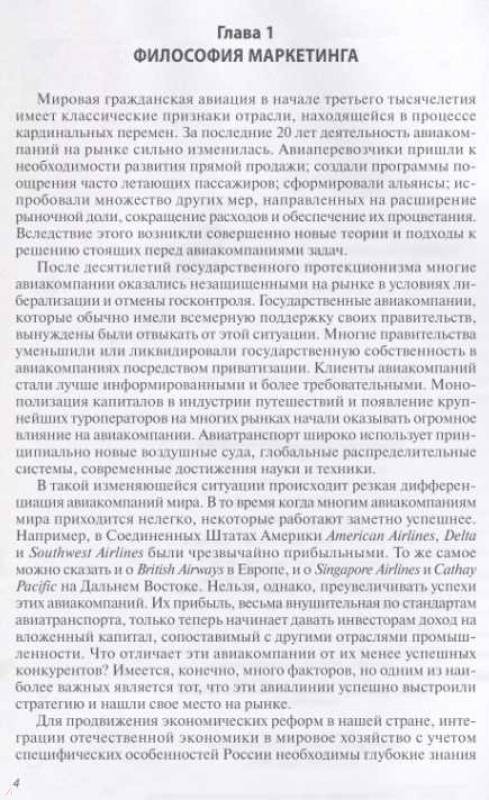 Глава 1
ФИЛОСОФИЯ МАРКЕТИНГА

Мировая гражданская авиация в начале третьего тысячелетия имеет классические признаки отрасли, находящейся в процессе кардинальных перемен. За последние 20 лет деятельность авиакомпаний на рынке сильно изменилась. Авиаперевозчики пришли к необходимости развития прямой продажи; создали программы поощрения часто летающих пассажиров; сформировали альянсы; испробовали множество других мер, направленных на расширение рыночной доли, сокращение расходов и обеспечение их процветания. Вследствие этого возникли совершенно новые теории и подходы к решению стоящих перед авиакомпаниями задач.

После десятилетий государственного протекционизма многие авиакомпании оказались незащищенными на рынке в условиях либерализации и отмены госконтроля. Государственные авиакомпании, которые обычно имели всемерную поддержку своих правительств, вынуждены были отвыкать от этой ситуации. Многие правительства уменьшили или ликвидировали государственную собственность в авиакомпаниях посредством приватизации. Клиенты авиакомпаний стали лучше информированными и более требовательными. Монополизация капиталов в индустрии путешествий и появление крупнейших туроператоров на многих рынках начали оказывать огромное влияние на авиакомпании. Авиатранспорт широко использует принципиально новые воздушные суда, глобальные распределительные системы, современные достижения науки и техники.

В такой изменяющейся ситуации происходит резкая дифференциация авиакомпаний мира. В то время когда многим авиакомпаниям мира приходится нелегко, некоторые работают заметно успешнее. Например, в Соединенных Штатах Америки American Airlines, Delta и Southwest Airlines были чрезвычайно прибыльными. То же самое можно сказать и о British Airways в Европе, и о Singapore Airlines и Cathay Pacific на Дальнем Востоке. Нельзя, однако, преувеличивать успехи этих авиакомпаний. Их прибыль, весьма внушительная по стандартам авиатранспорта, только теперь начинает давать инвесторам доход на вложенный капитал, сопоставимый с другими отраслями промышленности. Что отличает эти авиакомпании от их менее успешных конкурентов? Имеется, конечно, много факторов, но одним из наиболее важных является тот, что эти авиалинии успешно выстроили стратегию и нашли свое место на рынке.

Для продвижения экономических реформ в нашей стране, интеграции отечественной экономики в мировое хозяйство с учетом специфических особенностей России необходимы глубокие знания

4